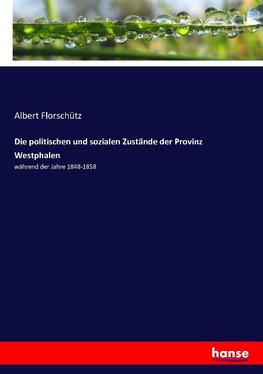 Albert Florschütz

Die politischen und sozialen Zustände der Provinz Westphalen

während der Jahre 1848-1858

hanse